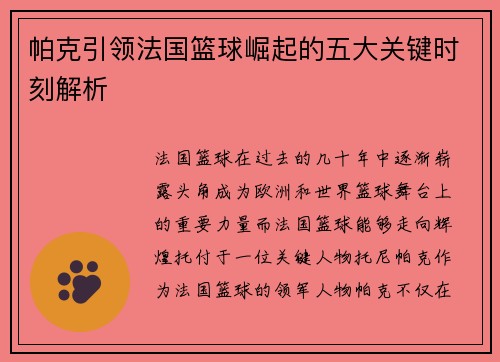 帕克引领法国篮球崛起的五大关键时刻解析

法国篮球在过去的几十年中逐渐崭露头角成为欧洲和世界篮球舞台上的重要力量而法国篮球能够走向辉煌托付于一位关键人物托尼帕克作为法国篮球的领军人物帕克不仅在